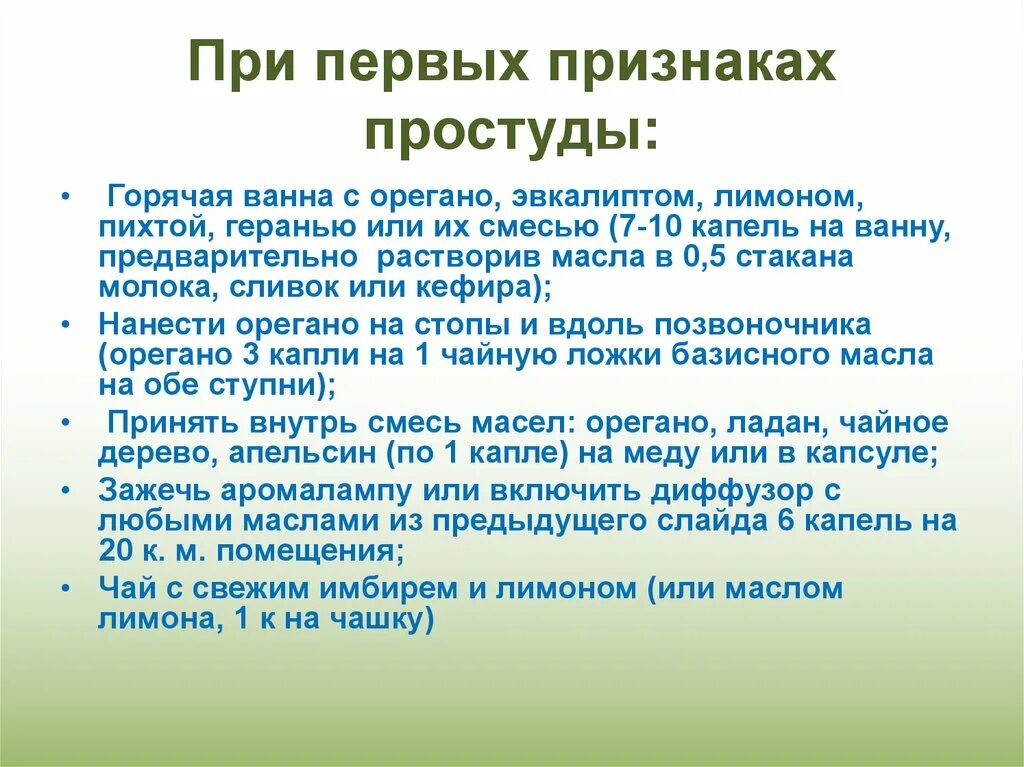 При первых признаках простуды:

• Горячая ванна с орегано, эвкалиптом, лимоном, пихтой, геранью или их смесью (7-10 капель на ванну, предварительно растворив масла в 0,5 стакана молока, сливок или кефира);
• Нанести орегано на стопы и вдоль позвоночника (орегано 3 капли на 1 чайную ложки базисного масла на обе ступни);
• Принять внутрь смесь масел: орегано, ладан, чайное дерево, апельсин (по 1 капле) на меду или в капсуле;
• Зажечь аромалампу или включить диффузор с любыми маслами из предыдущего слайда 6 капель на 20 к. м. помещения;
• Чай с свежим имбирем и лимоном (или маслом лимона, 1 к на чашку)